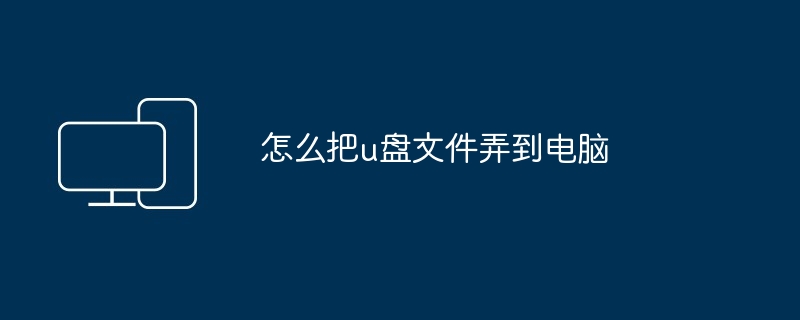 怎么把u盘文件弄到电脑